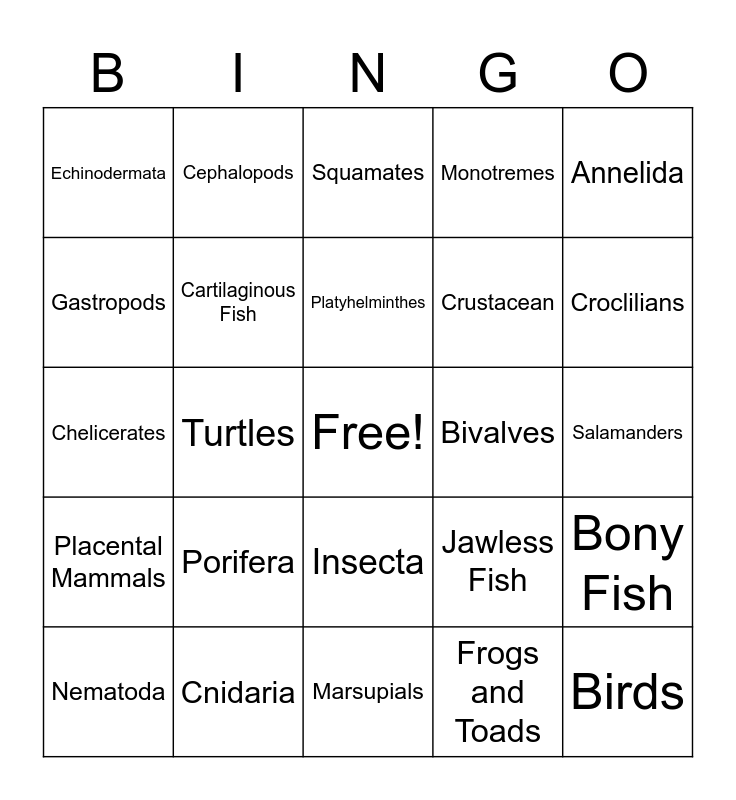 | B | I | N | G | O |
|---|---|---|---|---|
| Echinodermata | Cephalopods | Squamates | Monotremes | Annelida |
| Gastropods | Cartilaginous Fish | Platyhelminthes | Crustacean | Croclilians |
| Chelicerates | Turtles | Free! | Bivalves | Salamanders |
| Placental Mammals | Porifera | Insecta | Jawless Fish | Bony Fish |
| Nematoda | Cnidaria | Marsupials | Frogs and Toads | Birds |